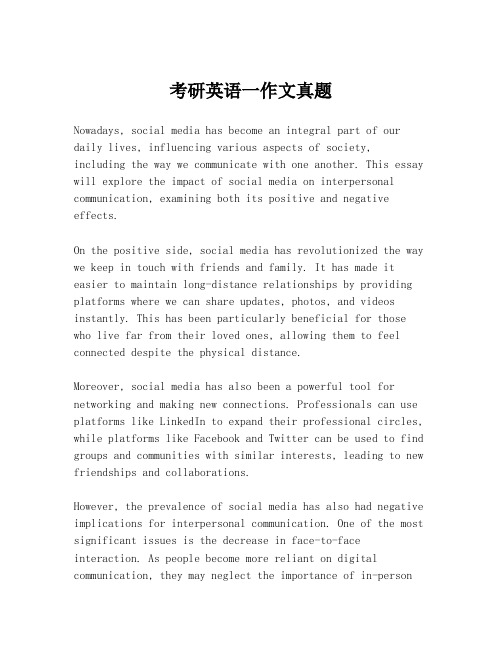 考研英语一作文真题

Nowadays, social media has become an integral part of our daily lives, influencing various aspects of society, including the way we communicate with one another. This essay will explore the impact of social media on interpersonal communication, examining both its positive and negative effects.

On the positive side, social media has revolutionized the way we keep in touch with friends and family. It has made it easier to maintain long-distance relationships by providing platforms where we can share updates, photos, and videos instantly. This has been particularly beneficial for those who live far from their loved ones, allowing them to feel connected despite the physical distance.

Moreover, social media has also been a powerful tool for networking and making new connections. Professionals can use platforms like LinkedIn to expand their professional circles, while platforms like Facebook and Twitter can be used to find groups and communities with similar interests, leading to new friendships and collaborations.

However, the prevalence of social media has also had negative implications for interpersonal communication. One of the most significant issues is the decrease in face-to-face interaction. As people become more reliant on digital communication, they may neglect the importance of in-person